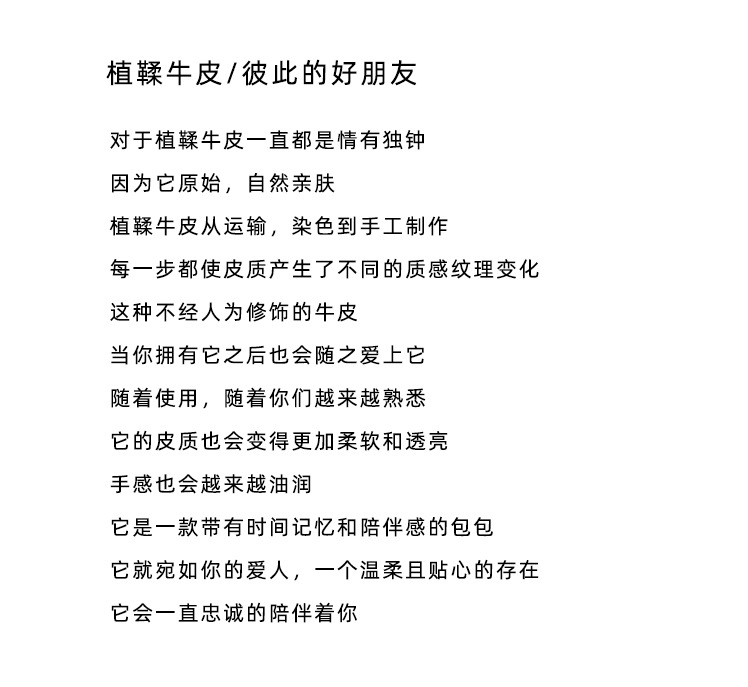 植鞣牛皮/彼此的好朋友

对于植鞣牛皮一直都是情有独钟

因为它原始，自然亲肤

植鞣牛皮从运输，染色到手工制作

每一步都使皮质产生了不同的质感纹理变化

这种不经人为修饰的牛皮

当你拥有它之后也会随之爱上它

随着使用，随着你们越来越熟悉

它的皮质也会变得更加柔软和透亮

手感也会越来越油润

它是一款带有时间记忆和陪伴感的包包

它就宛如你的爱人，一个温柔且贴心的存在

它会一直忠诚的陪伴着你